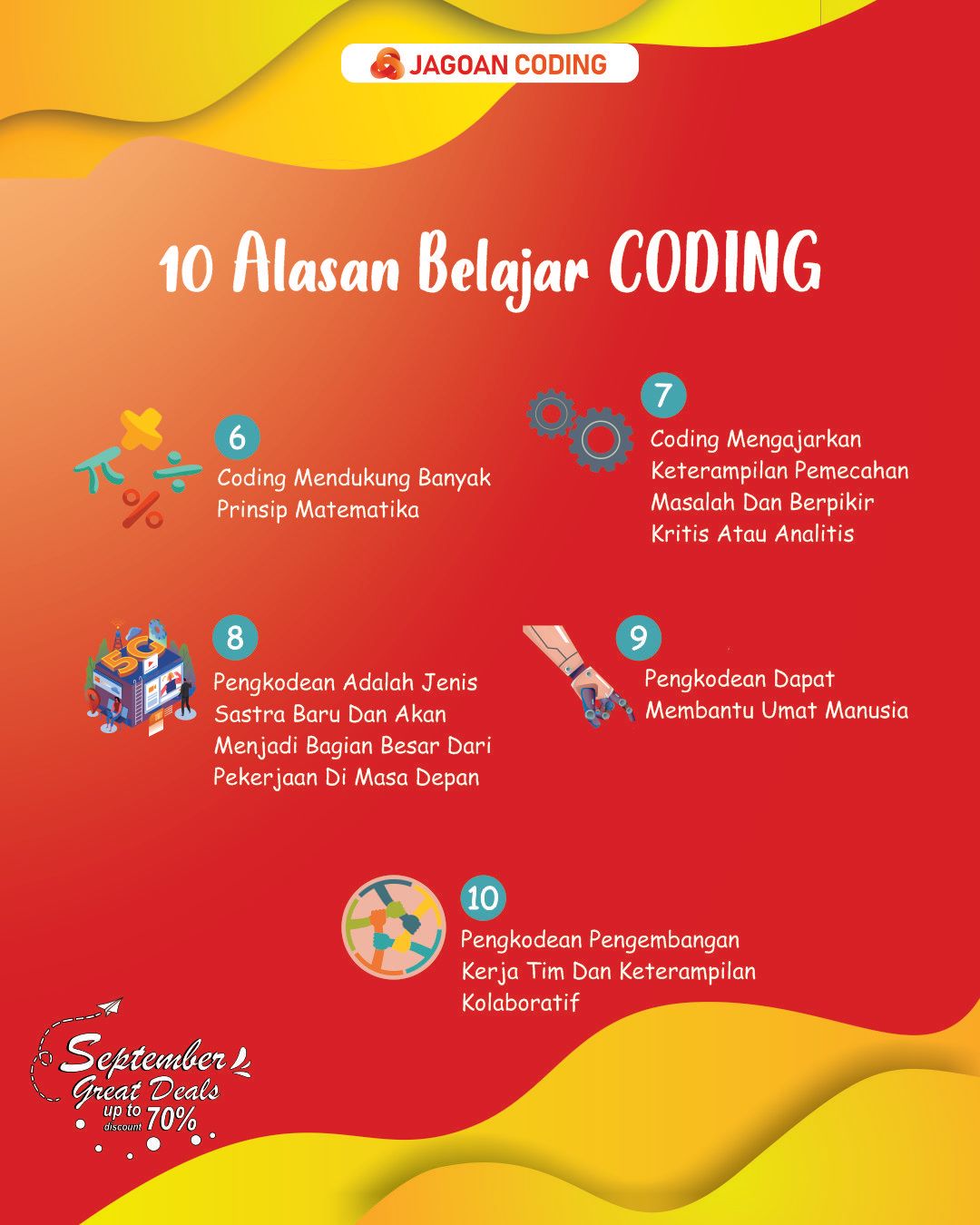 JAGOAN CODING

10 Alasan Belajar CODING

6
Coding Mendukung Banyak Prinsip Matematika

7
Coding Mengajarkan Keterampilan Pemecahan Masalah Dan Berpikir Kritis Atau Analitis

8
Pengkodean Adalah Jenis Sastra Baru Dan Akan Menjadi Bagian Besar Dari Pekerjaan Di Masa Depan

9
Pengkodean Dapat Membantu Umat Manusia

10
Pengkodean Pengembangan Kerja Tim Dan Keterampilan Kolaboratif

September
Great Deals
up to discount 70%